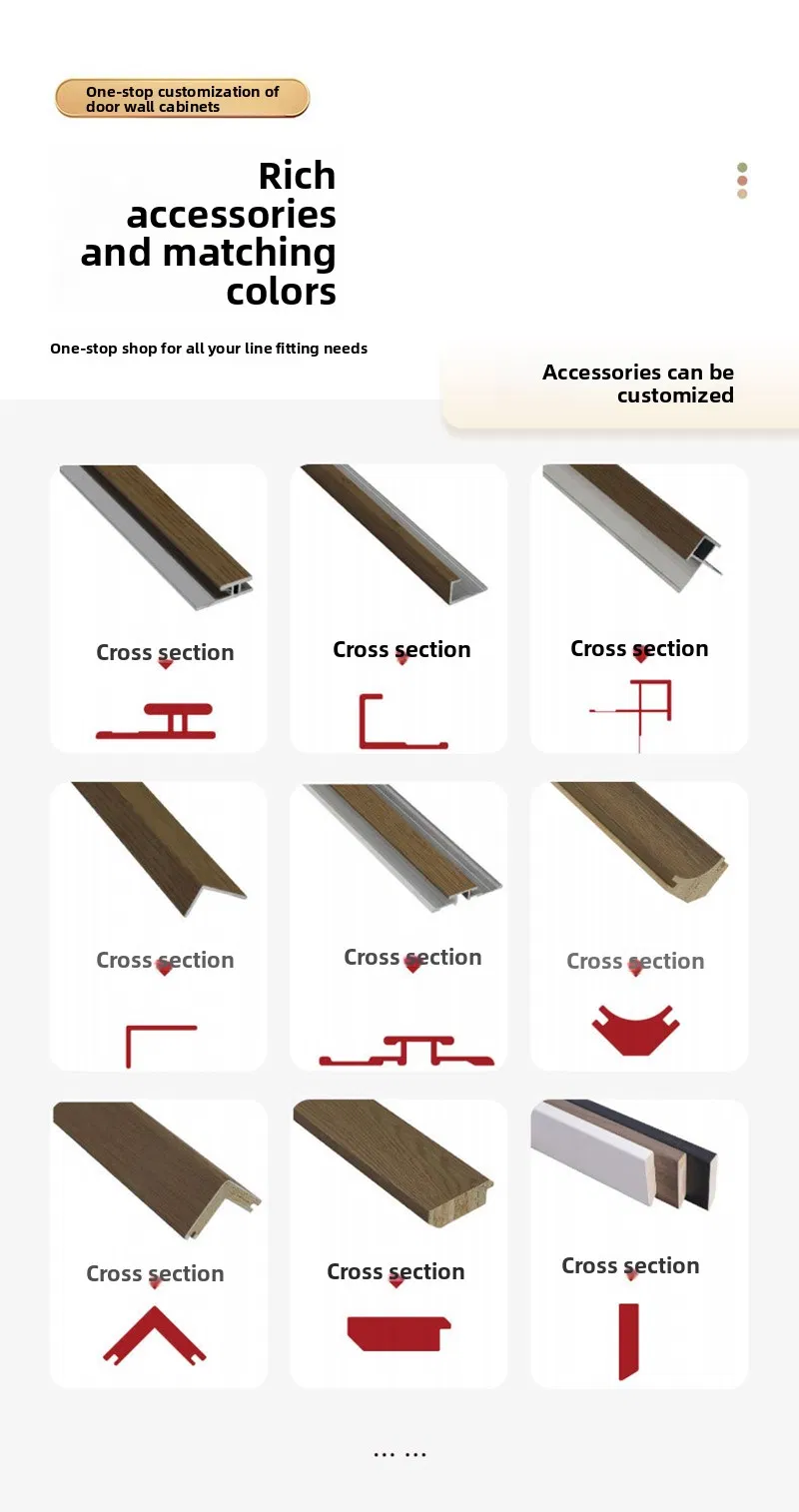 One-stop customization of door wall cabinets

Rich accessories and matching colors

One-stop shop for all your line fitting needs

Accessories can be customized

Cross section

Cross section

Cross section

Cross section

Cross section

Cross section

Cross section

Cross section

Cross section

... ...